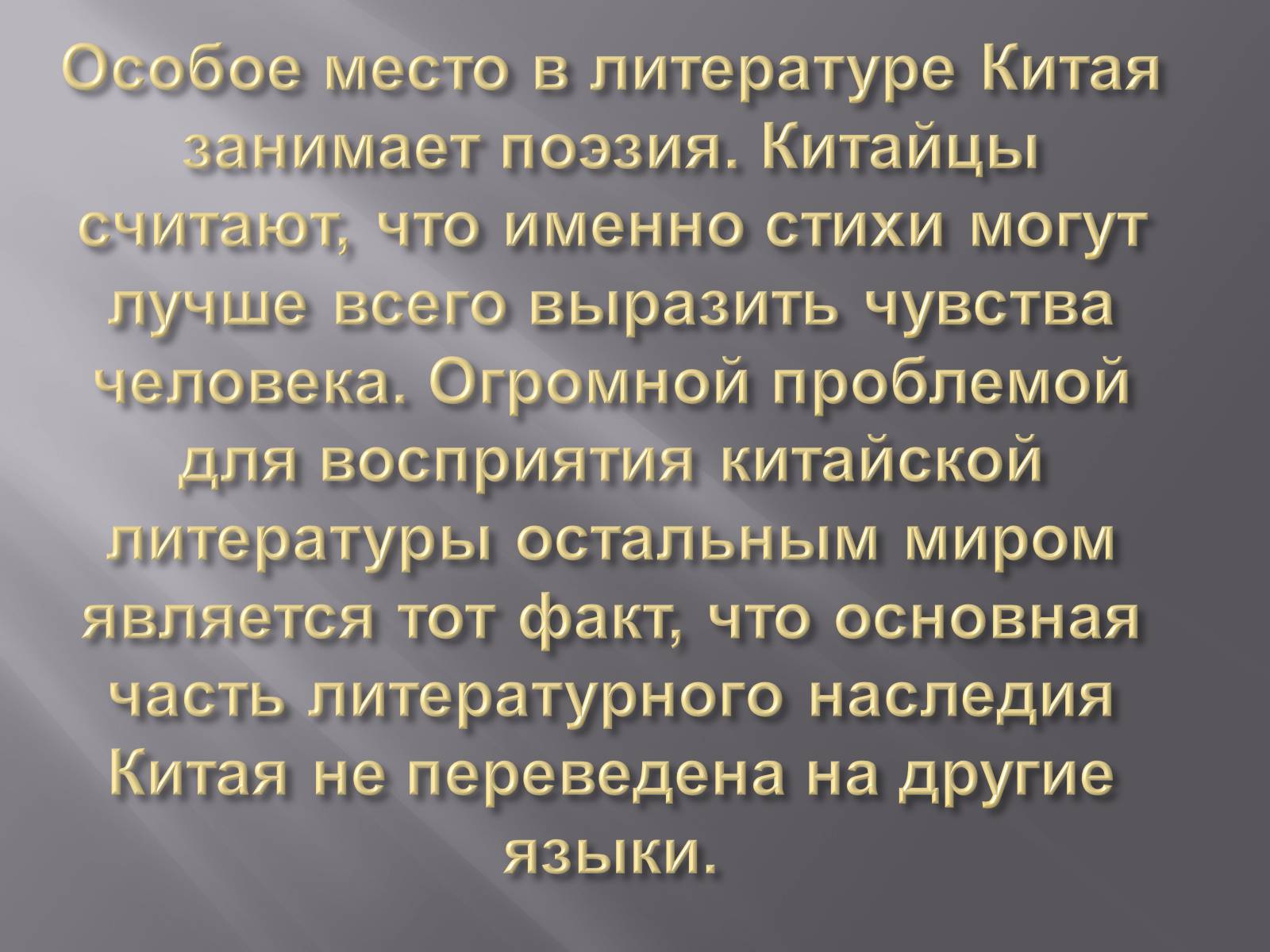 Особое место в литературе Китая занимает поэзия. Китайцы считают, что именно стихи могут лучше всего выразить чувства человека. Огромной проблемой для восприятия китайской литературы остальным миром является тот факт, что основная часть литературного наследия Китая не переведена на другие языки.